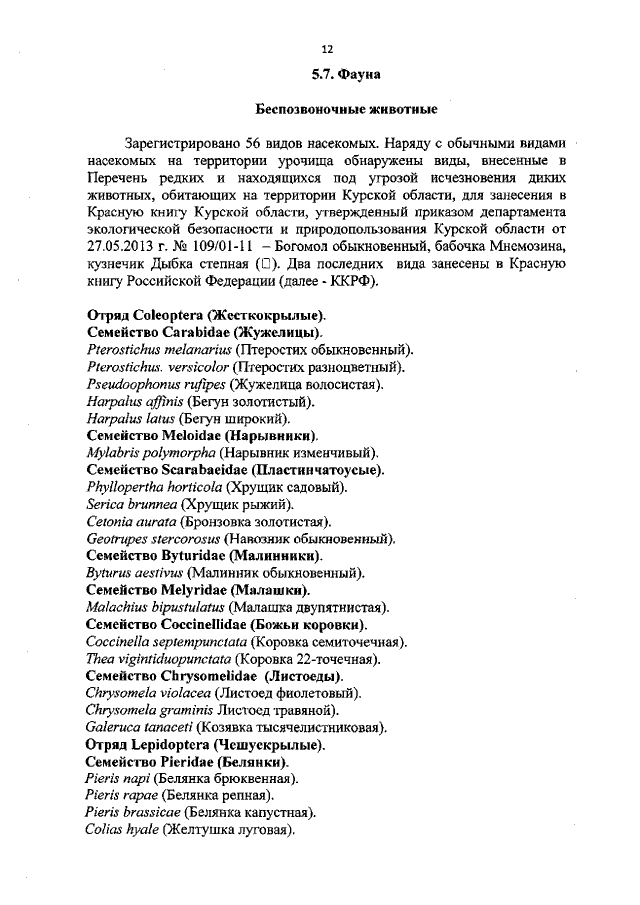 12

5.7. Фауна

Беспозвоночные животные

Зарегистрировано 56 видов насекомых. Наряду с обычными видами насекомых на территории урочища обнаружены виды, внесенные в Перечень редких и находящихся под угрозой исчезновения диких животных, обитающих на территории Курской области, для занесения в Красную книгу Курской области, утвержденный приказом департамента экологической безопасности и природопользования Курской области от 27.05.2013 г. № 109/01-11 – Богомол обыкновенный, бабочка Мнемозина, кузнечик Дыбка степная (□). Два последних вида занесены в Красную книгу Российской Федерации (далее - ККРФ).

Отряд Coleoptera (Жесткокрылые).
Семейство Carabidae (Жужелицы).
Pterostichus melanarius (Птеростих обыкновенный).
Pterostichus. versicolor (Птеростих разноцветный).
Pseudoophonus rufipes (Жужелица волосистая).
Harpalus affinis (Бегун золотистый).
Harpalus latus (Бегун широкий).
Семейство Meloidae (Нарывники).
Mylabris polymorpha (Нарывник изменчивый).
Семейство Scarabaeidae (Пластинчатоусые).
Phyllopertha horticola (Хрущик садовый).
Serica brunnea (Хрущик рыжий).
Cetonia aurata (Бронзовка золотистая).
Geotrupes stercorosus (Навозник обыкновенный).
Семейство Byturidae (Малинники).
Byturus aestivus (Малинник обыкновенный).
Семейство Melyridae (Малашки).
Malachius bipustulatus (Малашка двупятнистая).
Семейство Coccinellidae (Божьи коровки).
Coccinella septempunctata (Коровка семиточечная).
Thea vigintiduopunctata (Коровка 22-точечная).
Семейство Chrysomelidae (Листоеды).
Chrysomela violacea (Листоед фиолетовый).
Chrysomela graminis Листоед травяной).
Galeruca tanaceti (Козявка тысячелистниковая).
Отряд Lepidoptera (Чешуекрылые).
Семейство Pieridae (Белянки).
Pieris napi (Белянка брюквенная).
Pieris rapae (Белянка репная).
Pieris brassicae (Белянка капустная).
Colias hyale (Желтушка луговая).